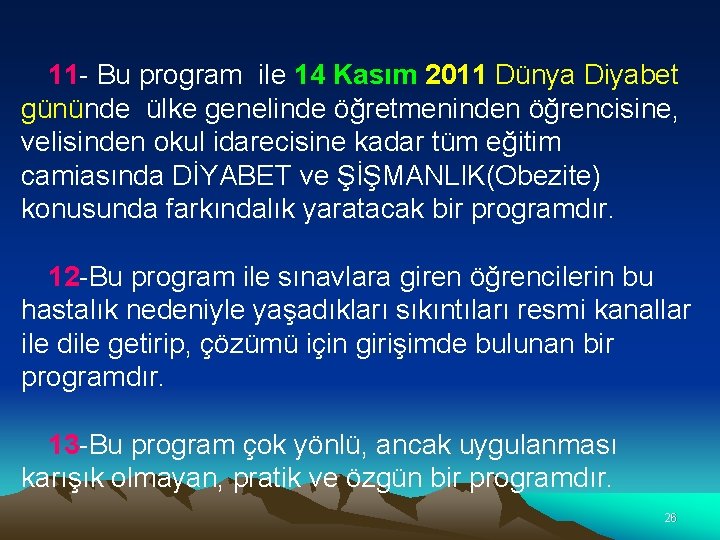 11- Bu program ile 14 Kasım 2011 Dünya Diyabet gününde ülke genelinde öğretmeninden öğrencisine, velisinden okul idarecisine kadar tüm eğitim camiasında DİYABET ve ŞİŞMANLIK(Obezite) konusunda farkındalık yaratacak bir programdır.

12-Bu program ile sınavlara giren öğrencilerin bu hastalık nedeniyle yaşadıkları sıkıntıları resmi kanallar ile dile getirip, çözümü için girişimde bulunan bir programdır.

13-Bu program çok yönlü, ancak uygulanması karışık olmayan, pratik ve özgün bir programdır.

26